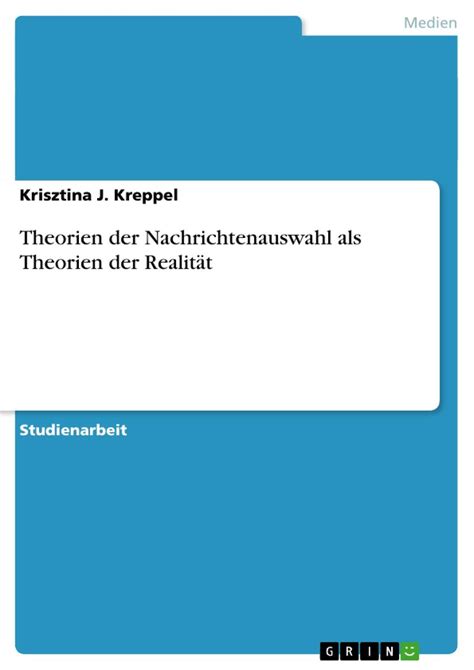 Medien

Krisztina J. Kreppel

Theorien der Nachrichtenauswahl als Theorien der Realität

Studienarbeit

GRIN